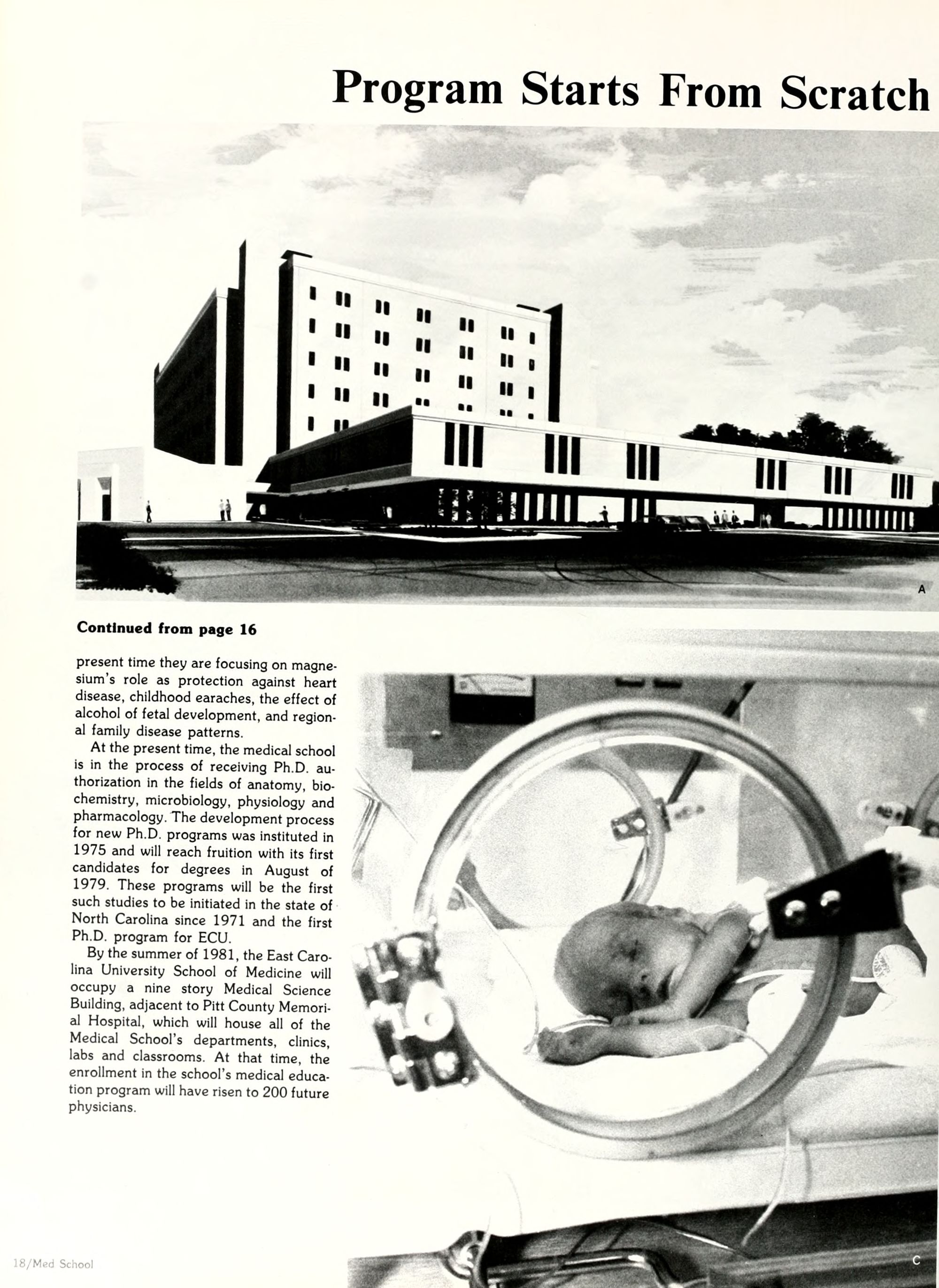 Program Starts From Scratch

A

Continued from page 16

present time they are focusing on magnesium's role as protection against heart disease, childhood earaches, the effect of alcohol of fetal development, and regional family disease patterns.

At the present time, the medical school is in the process of receiving Ph.D. authorization in the fields of anatomy, biochemistry, microbiology, physiology and pharmacology. The development process for new Ph.D. programs was instituted in 1975 and will reach fruition with its first candidates for degrees in August of 1979. These programs will be the first such studies to be initiated in the state of North Carolina since 1971 and the first Ph.D. program for ECU.

By the summer of 1981, the East Carolina University School of Medicine will occupy a nine story Medical Science Building, adjacent to Pitt County Memorial Hospital, which will house all of the Medical School's departments, clinics, labs and classrooms. At that time, the enrollment in the school's medical education program will have risen to 200 future physicians.

C

18/Med School